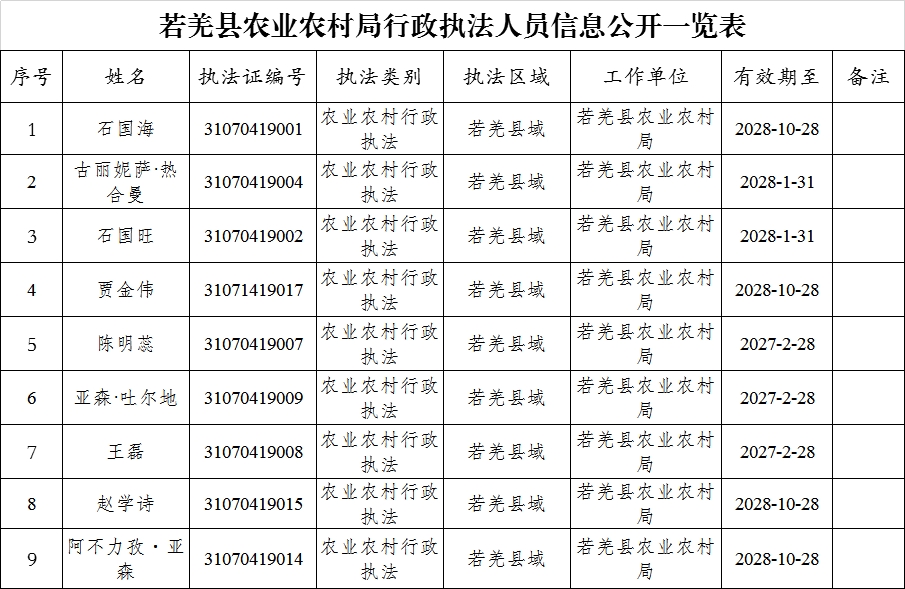 若羌县农业农村局行政执法人员信息公开一览表

| 序号 | 姓名 | 执法证编号 | 执法类别 | 执法区域 | 工作单位 | 有效期至 | 备注 |
|---|---|---|---|---|---|---|---|
| 1 | 石国海 | 31070419001 | 农业农村行政执法 | 若羌县域 | 若羌县农业农村局 | 2028-10-28 | |
| 2 | 古丽妮萨·热合曼 | 31070419004 | 农业农村行政执法 | 若羌县域 | 若羌县农业农村局 | 2028-1-31 | |
| 3 | 石国旺 | 31070419002 | 农业农村行政执法 | 若羌县域 | 若羌县农业农村局 | 2028-1-31 | |
| 4 | 贾金伟 | 31071419017 | 农业农村行政执法 | 若羌县域 | 若羌县农业农村局 | 2028-10-28 | |
| 5 | 陈明蕊 | 31070419007 | 农业农村行政执法 | 若羌县域 | 若羌县农业农村局 | 2027-2-28 | |
| 6 | 亚森·吐尔地 | 31070419009 | 农业农村行政执法 | 若羌县域 | 若羌县农业农村局 | 2027-2-28 | |
| 7 | 王磊 | 31070419008 | 农业农村行政执法 | 若羌县域 | 若羌县农业农村局 | 2027-2-28 | |
| 8 | 赵学诗 | 31070419015 | 农业农村行政执法 | 若羌县域 | 若羌县农业农村局 | 2028-10-28 | |
| 9 | 阿不力孜·亚森 | 31070419014 | 农业农村行政执法 | 若羌县域 | 若羌县农业农村局 | 2028-10-28 | |